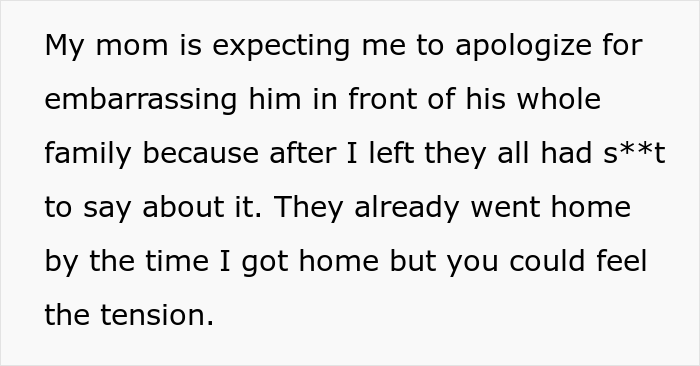 My mom is expecting me to apologize for embarrassing him in front of his whole family because after I left they all had s**t to say about it. They already went home by the time I got home but you could feel the tension.